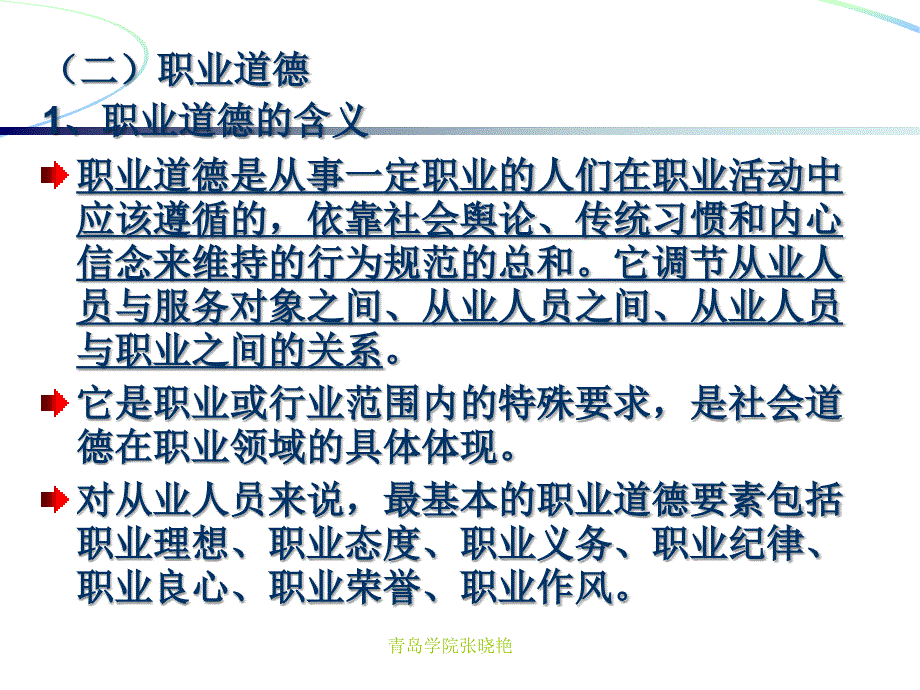 （二）职业道德
1、职业道德的含义

职业道德是从事一定职业的人们在职业活动中应该遵循的，依靠社会舆论、传统习惯和内心信念来维持的行为规范的总和。它调节从业人员与服务对象之间、从业人员之间、从业人员与职业之间的关系。

它是职业或行业范围内的特殊要求，是社会道德在职业领域的具体体现。

对从业人员来说，最基本的职业道德要素包括职业理想、职业态度、职业义务、职业纪律、职业良心、职业荣誉、职业作风。

青岛学院张晓艳